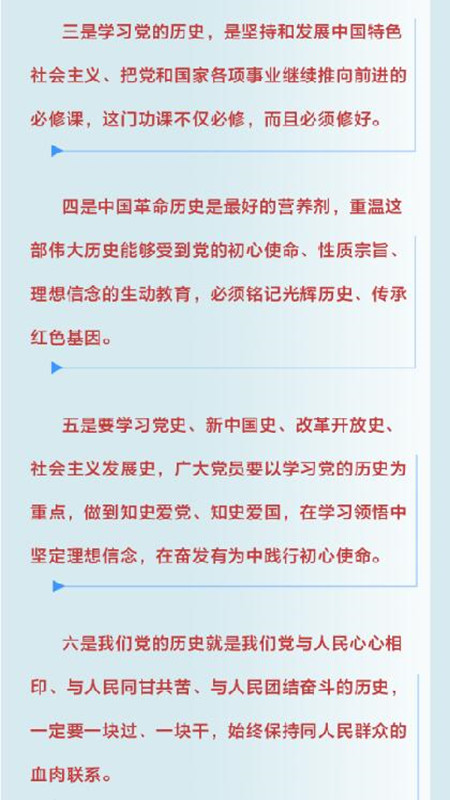 三是学习党的历史，是坚持和发展中国特色社会主义、把党和国家各项事业继续推向前进的必修课，这门功课不仅必修，而且必须修好。

四是中国革命历史是最好的营养剂，重温这部伟大历史能够受到党的初心使命、性质宗旨、理想信念的生动教育，必须铭记光辉历史、传承红色基因。

五是要学习党史、新中国史、改革开放史、社会主义发展史，广大党员要以学习党的历史为重点，做到知史爱党、知史爱国，在学习领悟中坚定理想信念，在奋发有为中践行初心使命。

六是我们党的历史就是我们党与人民心心相印、与人民同甘共苦、与人民团结奋斗的历史，一定要一块过、一块干，始终保持同人民群众的血肉联系。